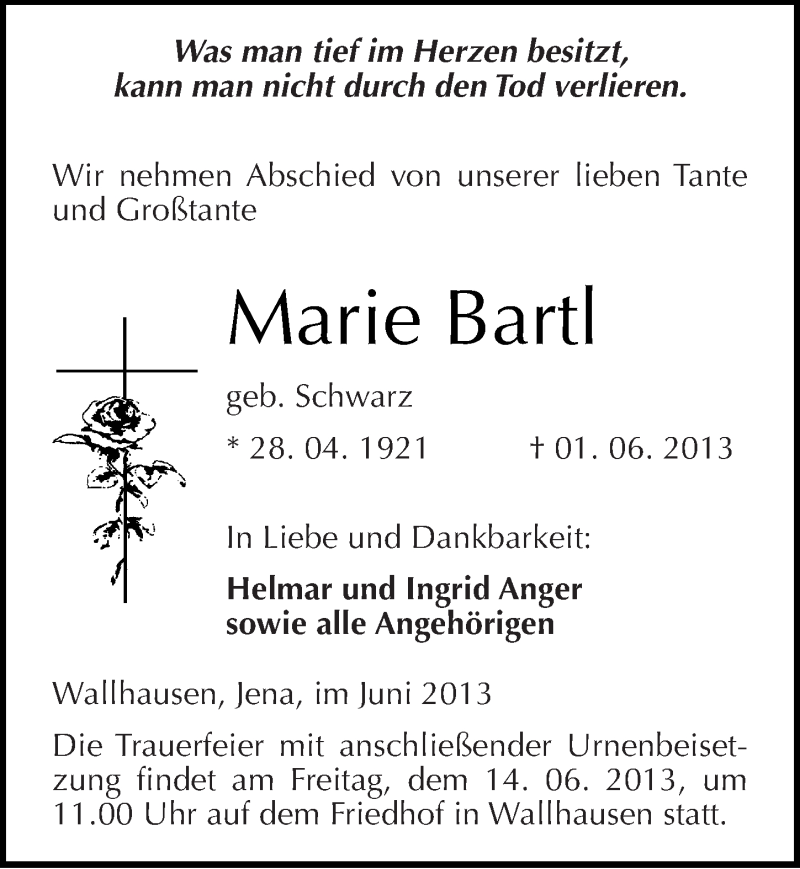 Was man tief im Herzen besitzt, kann man nicht durch den Tod verlieren.

Wir nehmen Abschied von unserer lieben Tante und Großtante

Marie Bartl

geb. Schwarz

* 28. 04. 1921 † 01. 06. 2013

In Liebe und Dankbarkeit:

Helmar und Ingrid Anger
sowie alle Angehörigen

Wallhausen, Jena, im Juni 2013

Die Trauerfeier mit anschließender Urnenbeisetzung findet am Freitag, dem 14. 06. 2013, um 11.00 Uhr auf dem Friedhof in Wallhausen statt.